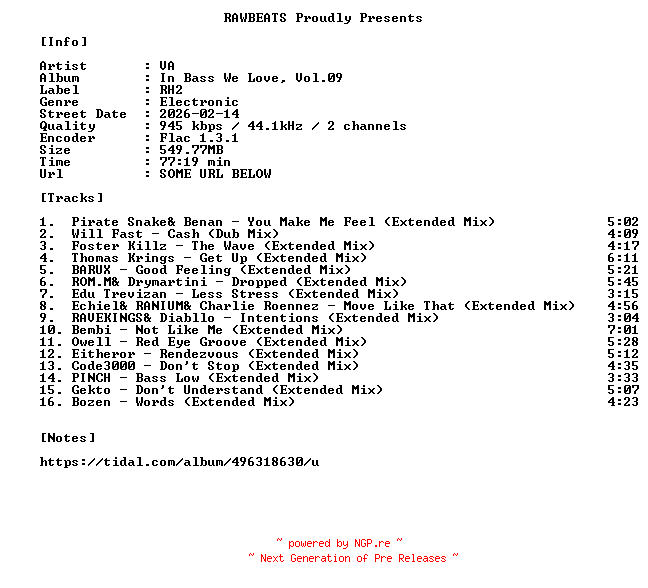 RAWBEATS Proudly Presents

[Info]

Artist : VA
Album : In Bass We Love, Vol.09
Label : RH2
Genre : Electronic
Street Date : 2026-02-14
Quality : 945 kbps / 44.1kHz / 2 channels
Encoder : Flac 1.3.1
Size : 549.77MB
Time : 77:19 min
Url : SOME URL BELOW

[Tracks]

1. Pirate Snake& Benan - You Make Me Feel (Extended Mix) 5:02
2. Will Fast - Cash (Dub Mix) 4:09
3. Foster Killz - The Wave (Extended Mix) 4:17
4. Thomas Krings - Get Up (Extended Mix) 6:11
5. BARUX - Good Feeling (Extended Mix) 5:21
6. ROM.M& Drymartini - Dropped (Extended Mix) 5:45
7. Edu Trevizan - Less Stress (Extended Mix) 3:15
8. Echiel& RANIUM& Charlie Roennez - Move Like That (Extended Mix) 4:56
9. RAVEKINGS& Diabllo - Intentions (Extended Mix) 3:04
10. Bembi - Not Like Me (Extended Mix) 7:01
11. Owell - Red Eye Groove (Extended Mix) 5:28
12. Eitheror - Rendezvous (Extended Mix) 5:12
13. Code3000 - Don't Stop (Extended Mix) 4:35
14. PINCH - Bass Low (Extended Mix) 3:33
15. Gekto - Don't Understand (Extended Mix) 5:07
16. Bozen - Words (Extended Mix) 4:23

[Notes]

https://tidal.com/album/496318630/u

~ powered by NGP.re ~
~ Next Generation of Pre Releases ~